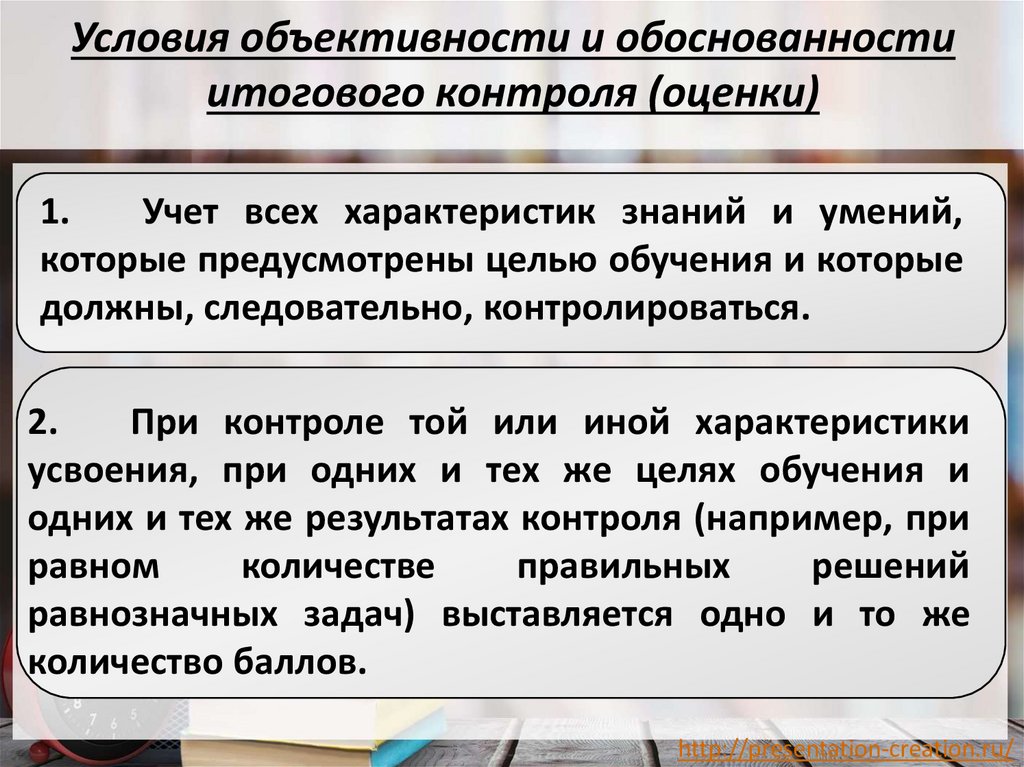 Условия объективности и обоснованности итогового контроля (оценки)

1. Учет всех характеристик знаний и умений, которые предусмотрены целью обучения и которые должны, следовательно, контролироваться.

2. При контроле той или иной характеристики усвоения, при одних и тех же целях обучения и одних и тех же результатах контроля (например, при равном количестве правильных решений равнозначных задач) выставляется одно и то же количество баллов.

http://presentation-creation.ru/